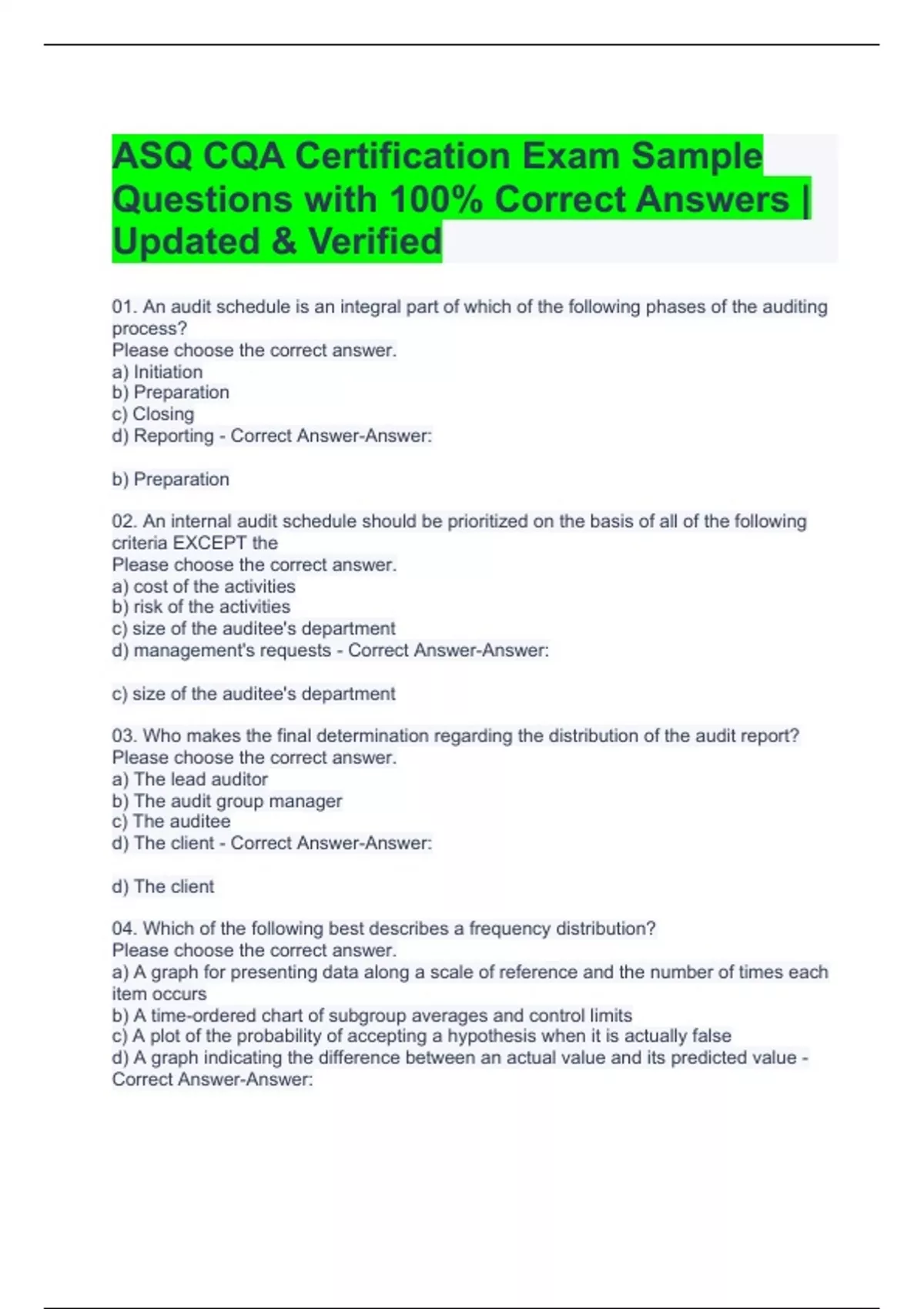 ASQ CQA Certification Exam Sample Questions with 100% Correct Answers | Updated & Verified

01. An audit schedule is an integral part of which of the following phases of the auditing process?
Please choose the correct answer.
a) Initiation
b) Preparation
c) Closing
d) Reporting - Correct Answer-Answer:

b) Preparation

02. An internal audit schedule should be prioritized on the basis of all of the following criteria EXCEPT the
Please choose the correct answer.
a) cost of the activities
b) risk of the activities
c) size of the auditee's department
d) management's requests - Correct Answer-Answer:

c) size of the auditee's department

03. Who makes the final determination regarding the distribution of the audit report?
Please choose the correct answer.
a) The lead auditor
b) The audit group manager
c) The auditee
d) The client - Correct Answer-Answer:

d) The client

04. Which of the following best describes a frequency distribution?
Please choose the correct answer.
a) A graph for presenting data along a scale of reference and the number of times each item occurs
b) A time-ordered chart of subgroup averages and control limits
c) A plot of the probability of accepting a hypothesis when it is actually false
d) A graph indicating the difference between an actual value and its predicted value - Correct Answer-Answer: